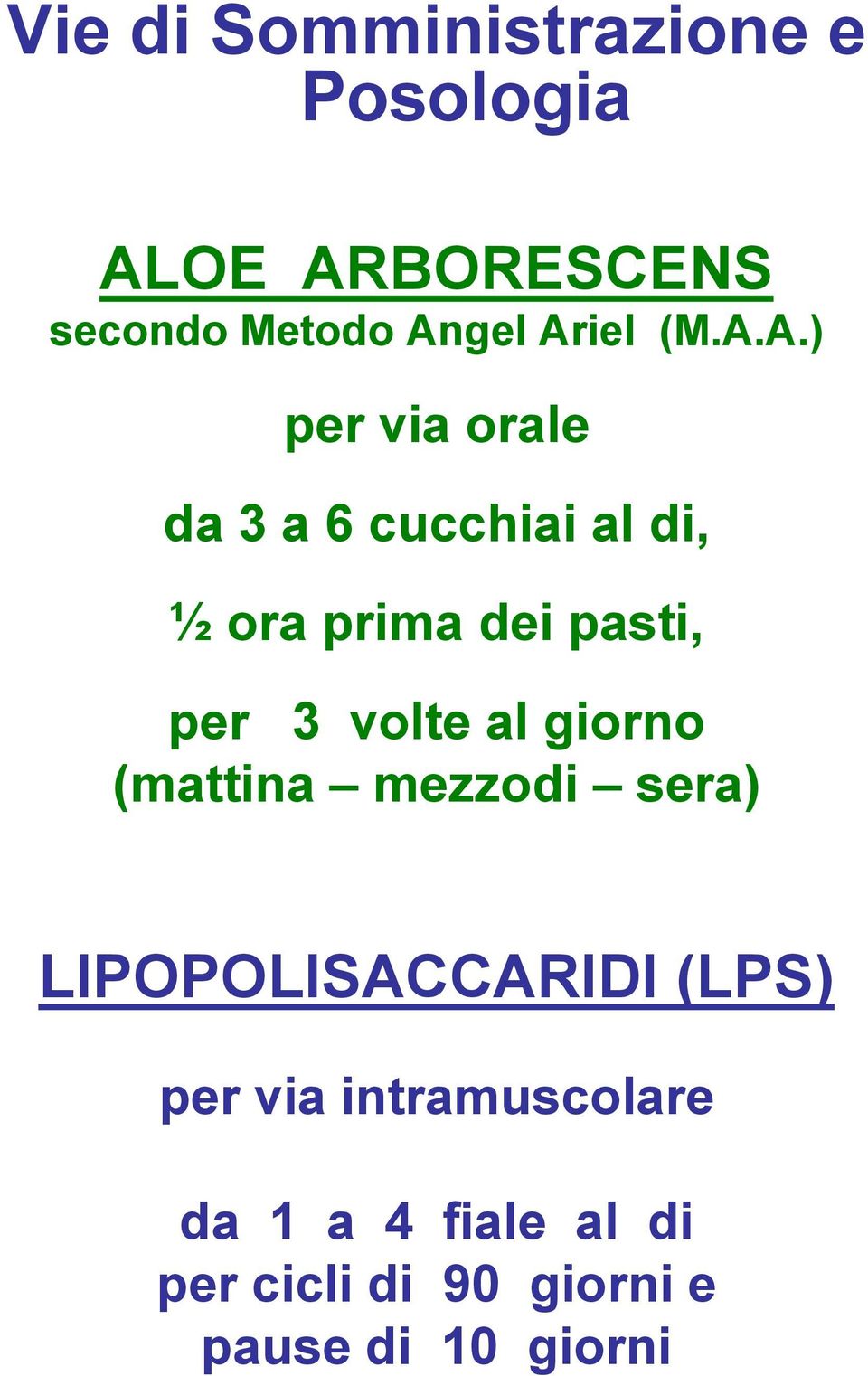 Vie di Somministrazione e Posologia

ALOE ARBORESCENS
secondo Metodo Angel Ariel (M.A.A.)

per via orale

da 3 a 6 cucchiai al di,

½ ora prima dei pasti,

per 3 volte al giorno
(mattina – mezzodi – sera)

LIPOPOLISACCARIDI (LPS)

per via intramuscolare

da 1 a 4 fiale al di
per cicli di 90 giorni e
pause di 10 giorni